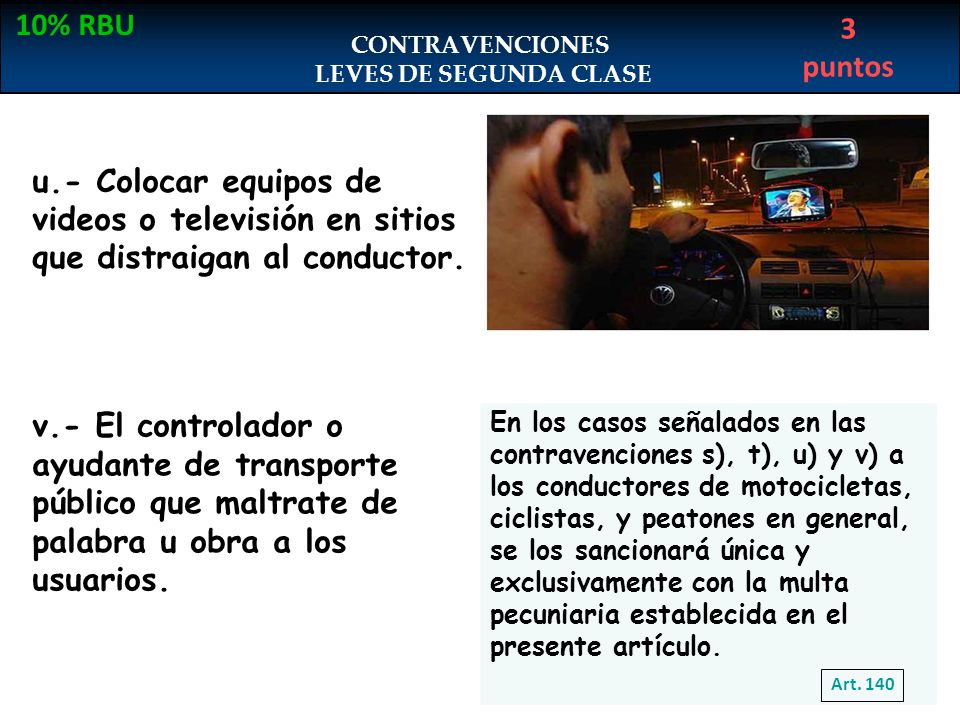 10% RBU

CONTRAVENCIONES
LEVES DE SEGUNDA CLASE

3
puntos

u.- Colocar equipos de videos o televisión en sitios que distraigan al conductor.

v.- El controlador o ayudante de transporte público que maltrate de palabra u obra a los usuarios.

En los casos señalados en las contravenciones s), t), u) y v) a los conductores de motocicletas, ciclistas, y peatones en general, se los sancionará única y exclusivamente con la multa pecuniaria establecida en el presente artículo.

Art. 140